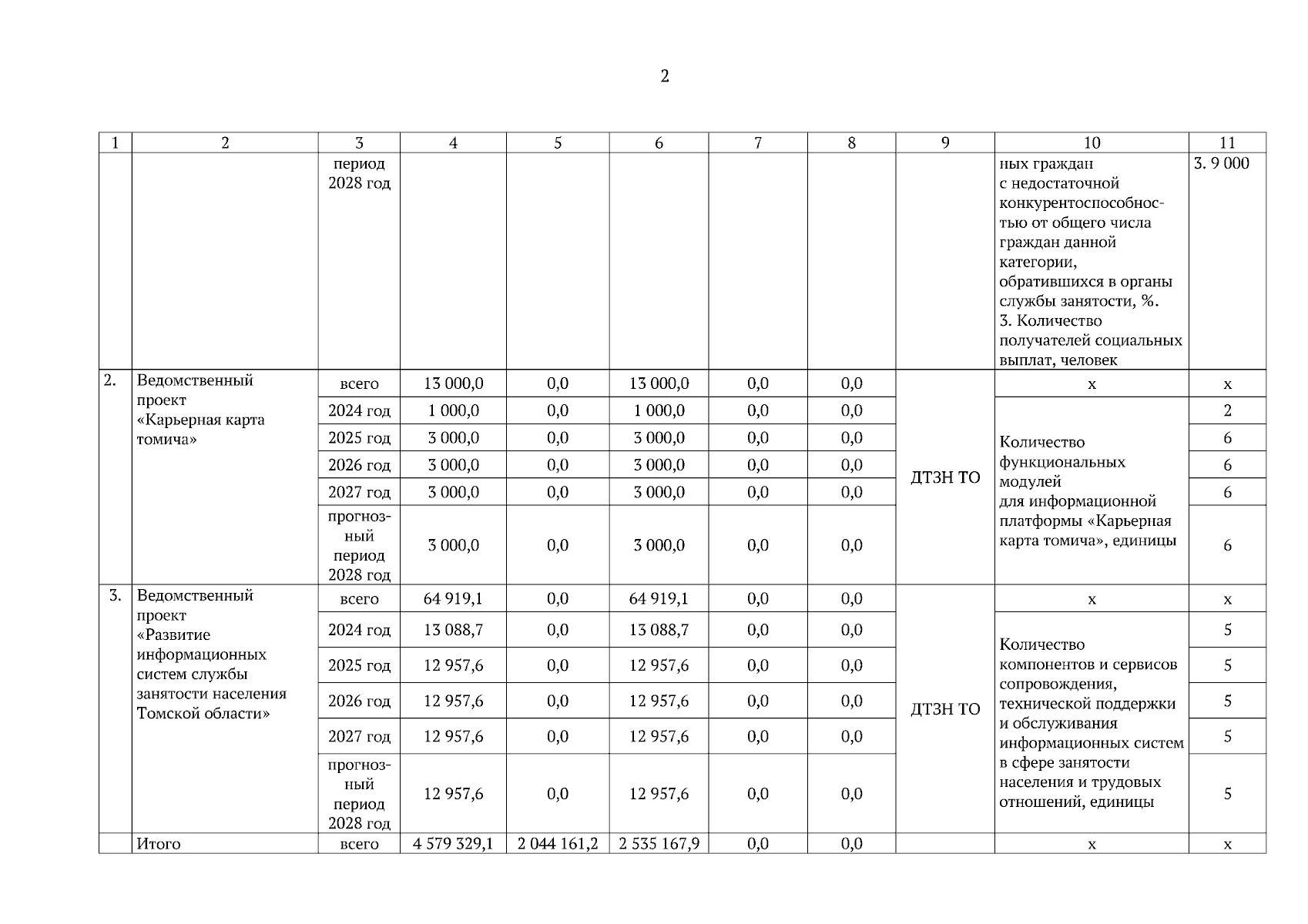 2

| 1 | 2 | 3 | 4 | 5 | 6 | 7 | 8 | 9 | 10 | 11 |
|---|---|---|---|---|---|---|---|---|---|---|
|  |  | период 2028 год |  |  |  |  |  |  | ных граждан с недостаточной конкурентоспособностью от общего числа граждан данной категории, обратившихся в органы службы занятости, %. 3. Количество получателей социальных выплат, человек | 3. 9 000 |
| 2. | Ведомственный проект «Карьерная карта томича» | всего | 13 000,0 | 0,0 | 13 000,0 | 0,0 | 0,0 | ДТЗН ТО | х | х |
|  |  | 2024 год | 1 000,0 | 0,0 | 1 000,0 | 0,0 | 0,0 |  | Количество функциональных модулей для информационной платформы «Карьерная карта томича», единицы | 2 |
|  |  | 2025 год | 3 000,0 | 0,0 | 3 000,0 | 0,0 | 0,0 |  |  | 6 |
|  |  | 2026 год | 3 000,0 | 0,0 | 3 000,0 | 0,0 | 0,0 |  |  | 6 |
|  |  | 2027 год | 3 000,0 | 0,0 | 3 000,0 | 0,0 | 0,0 |  |  | 6 |
|  |  | прогнозный период 2028 год | 3 000,0 | 0,0 | 3 000,0 | 0,0 | 0,0 |  |  | 6 |
| 3. | Ведомственный проект «Развитие информационных систем службы занятости населения Томской области» | всего | 64 919,1 | 0,0 | 64 919,1 | 0,0 | 0,0 | ДТЗН ТО | х | х |
|  |  | 2024 год | 13 088,7 | 0,0 | 13 088,7 | 0,0 | 0,0 |  | Количество компонентов и сервисов сопровождения, технической поддержки и обслуживания информационных систем в сфере занятости населения и трудовых отношений, единицы | 5 |
|  |  | 2025 год | 12 957,6 | 0,0 | 12 957,6 | 0,0 | 0,0 |  |  | 5 |
|  |  | 2026 год | 12 957,6 | 0,0 | 12 957,6 | 0,0 | 0,0 |  |  | 5 |
|  |  | 2027 год | 12 957,6 | 0,0 | 12 957,6 | 0,0 | 0,0 |  |  | 5 |
|  |  | прогнозный период 2028 год | 12 957,6 | 0,0 | 12 957,6 | 0,0 | 0,0 |  |  | 5 |
|  | Итого | всего | 4 579 329,1 | 2 044 161,2 | 2 535 167,9 | 0,0 | 0,0 |  | х | х |